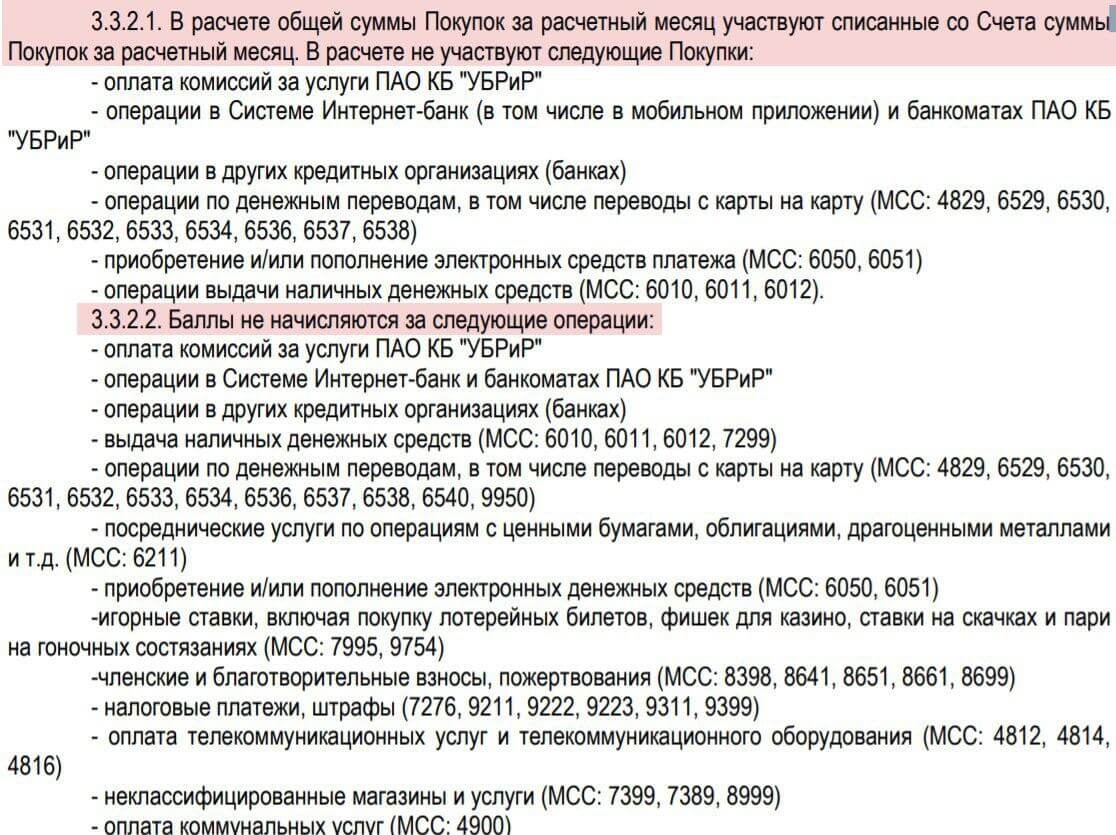 3.3.2.1. В расчете общей суммы Покупок за расчетный месяц участвуют списанные со Счета суммы Покупок за расчетный месяц. В расчете не участвуют следующие Покупки:

- оплата комиссий за услуги ПАО КБ "УБРиР"

- операции в Системе Интернет-банк (в том числе в мобильном приложении) и банкоматах ПАО КБ "УБРиР"

- операции в других кредитных организациях (банках)

- операции по денежным переводам, в том числе переводы с карты на карту (МСС: 4829, 6529, 6530, 6531, 6532, 6533, 6534, 6536, 6537, 6538)

- приобретение и/или пополнение электронных средств платежа (МСС: 6050, 6051)

- операции выдачи наличных денежных средств (МСС: 6010, 6011, 6012).

3.3.2.2. Баллы не начисляются за следующие операции:

- оплата комиссий за услуги ПАО КБ "УБРиР"

- операции в Системе Интернет-банк и банкоматах ПАО КБ "УБРиР"

- операции в других кредитных организациях (банках)

- выдача наличных денежных средств (МСС: 6010, 6011, 6012, 7299)

- операции по денежным переводам, в том числе переводы с карты на карту (МСС: 4829, 6529, 6530, 6531, 6532, 6533, 6534, 6536, 6537, 6538, 6540, 9950)

- посреднические услуги по операциям с ценными бумагами, облигациями, драгоценными металлами и т.д. (МСС: 6211)

- приобретение и/или пополнение электронных денежных средств (МСС: 6050, 6051)

-игорные ставки, включая покупку лотерейных билетов, фишек для казино, ставки на скачках и пари на гоночных состязаниях (МСС: 7995, 9754)

-членские и благотворительные взносы, пожертвования (МСС: 8398, 8641, 8651, 8661, 8699)

- налоговые платежи, штрафы (7276, 9211, 9222, 9223, 9311, 9399)

- оплата телекоммуникационных услуг и телекоммуникационного оборудования (МСС: 4812, 4814, 4816)

- неклассифицированные магазины и услуги (МСС: 7399, 7389, 8999)

- оплата коммунальных услуг (МСС: 4900)